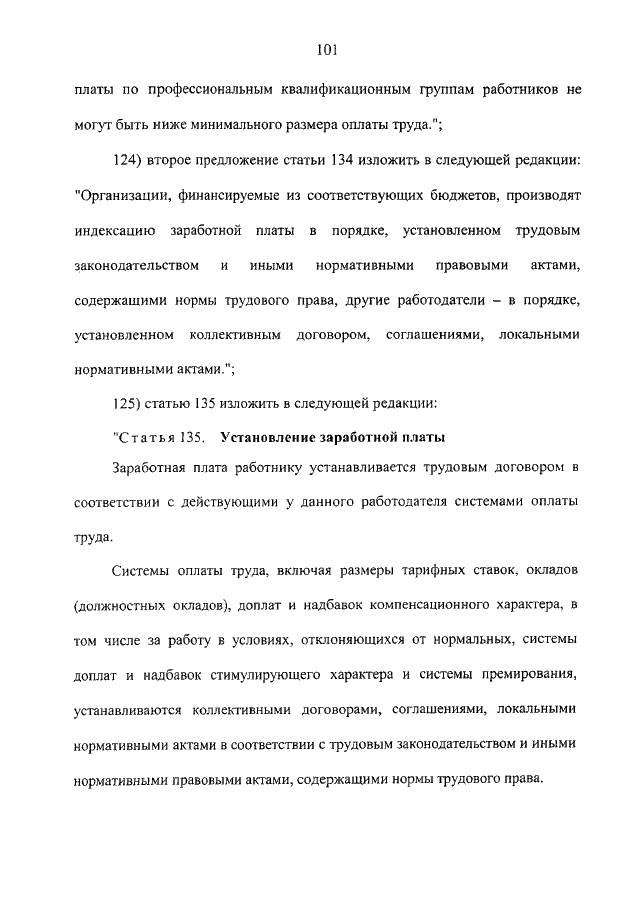 101

платы по профессиональным квалификационным группам работников не могут быть ниже минимального размера оплаты труда.";

124) второе предложение статьи 134 изложить в следующей редакции: "Организации, финансируемые из соответствующих бюджетов, производят индексацию заработной платы в порядке, установленном трудовым законодательством и иными нормативными правовыми актами, содержащими нормы трудового права, другие работодатели – в порядке, установленном коллективным договором, соглашениями, локальными нормативными актами.";

125) статью 135 изложить в следующей редакции:

"Статья 135. Установление заработной платы

Заработная плата работнику устанавливается трудовым договором в соответствии с действующими у данного работодателя системами оплаты труда.

Системы оплаты труда, включая размеры тарифных ставок, окладов (должностных окладов), доплат и надбавок компенсационного характера, в том числе за работу в условиях, отклоняющихся от нормальных, системы доплат и надбавок стимулирующего характера и системы премирования, устанавливаются коллективными договорами, соглашениями, локальными нормативными актами в соответствии с трудовым законодательством и иными нормативными правовыми актами, содержащими нормы трудового права.